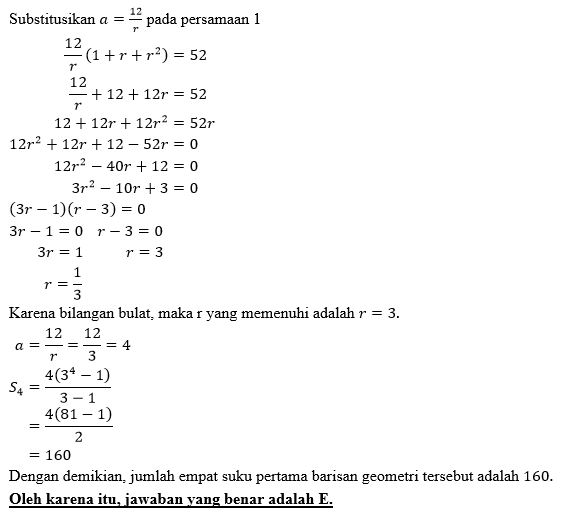 Substitusikan $a = \frac{12}{r}$ pada persamaan 1

$\frac{12}{r}(1 + r + r^2) = 52$

$\frac{12}{r} + 12 + 12r = 52$

$12 + 12r + 12r^2 = 52r$

$12r^2 + 12r + 12 - 52r = 0$

$12r^2 - 40r + 12 = 0$

$3r^2 - 10r + 3 = 0$

$(3r - 1)(r - 3) = 0$

$3r - 1 = 0$ $r - 3 = 0$

$3r = 1$ $r = 3$

$r = \frac{1}{3}$

Karena bilangan bulat, maka r yang memenuhi adalah $r = 3$.

$a = \frac{12}{r} = \frac{12}{3} = 4$

$S_4 = \frac{4(3^4 - 1)}{3 - 1}$

$= \frac{4(81 - 1)}{2}$

$= 160$

Dengan demikian, jumlah empat suku pertama barisan geometri tersebut adalah 160.

Oleh karena itu, jawaban yang benar adalah E.